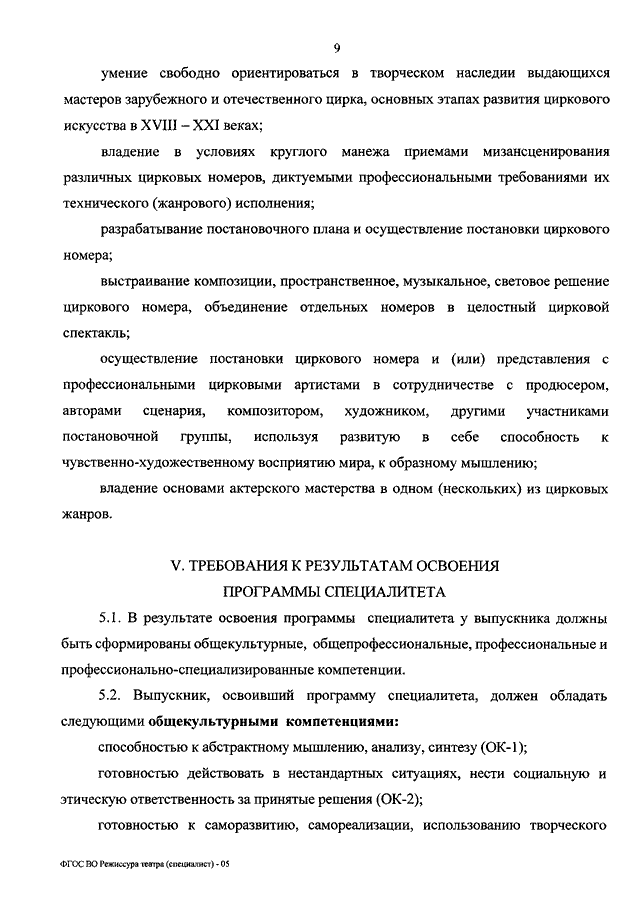 9

умение свободно ориентироваться в творческом наследии выдающихся мастеров зарубежного и отечественного цирка, основных этапах развития циркового искусства в XVIII – XXI веках;

владение в условиях круглого манежа приемами мизансценирования различных цирковых номеров, диктуемыми профессиональными требованиями их технического (жанрового) исполнения;

разрабатывание постановочного плана и осуществление постановки циркового номера;

выстраивание композиции, пространственное, музыкальное, световое решение циркового номера, объединение отдельных номеров в целостный цирковой спектакль;

осуществление постановки циркового номера и (или) представления с профессиональными цирковыми артистами в сотрудничестве с продюсером, авторами сценария, композитором, художником, другими участниками постановочной группы, используя развитую в себе способность к чувственно-художественному восприятию мира, к образному мышлению;

владение основами актерского мастерства в одном (нескольких) из цирковых жанров.

V. ТРЕБОВАНИЯ К РЕЗУЛЬТАТАМ ОСВОЕНИЯ ПРОГРАММЫ СПЕЦИАЛИТЕТА

5.1. В результате освоения программы специалитета у выпускника должны быть сформированы общекультурные, общепрофессиональные, профессиональные и профессионально-специализированные компетенции.

5.2. Выпускник, освоивший программу специалитета, должен обладать следующими **общекультурными компетенциями:**

способностью к абстрактному мышлению, анализу, синтезу (ОК-1);

готовностью действовать в нестандартных ситуациях, нести социальную и этическую ответственность за принятые решения (ОК-2);

готовностью к саморазвитию, самореализации, использованию творческого

ФГОС ВО Режиссура театра (специалист) - 05